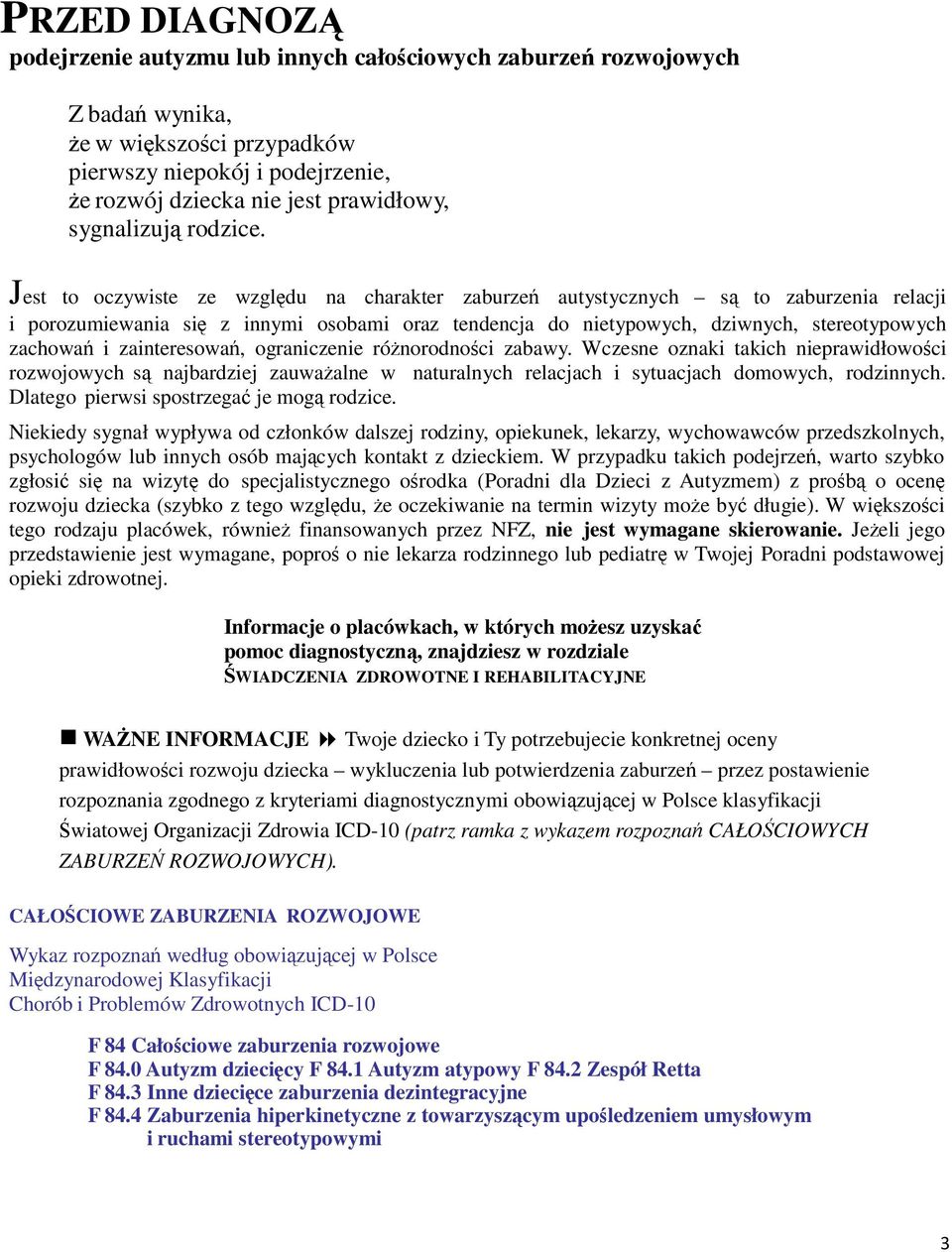 PRZED DIAGNOZĄ
podejrzenie autyzmu lub innych całościowych zaburzeń rozwojowych

Z badań wynika, że w większości przypadków pierwszy niepokój i podejrzenie, że rozwój dziecka nie jest prawidłowy, sygnalizują rodzice.

Jest to oczywiste ze względu na charakter zaburzeń autystycznych – są to zaburzenia relacji i porozumiewania się z innymi osobami oraz tendencja do nietypowych, dziwnych, stereotypowych zachowań i zainteresowań, ograniczenie różnorodności zabawy. Wczesne oznaki takich nieprawidłowości rozwojowych są najbardziej zauważalne w naturalnych relacjach i sytuacjach domowych, rodzinnych. Dlatego pierwsi spostrzegać je mogą rodzice.

Niekiedy sygnał wypływa od członków dalszej rodziny, opiekunek, lekarzy, wychowawców przedszkolnych, psychologów lub innych osób mających kontakt z dzieckiem. W przypadku takich podejrzeń, warto szybko zgłosić się na wizytę do specjalistycznego ośrodka (Poradni dla Dzieci z Autyzmem) z prośbą o ocenę rozwoju dziecka (szybko z tego względu, że oczekiwanie na termin wizyty może być długie). W większości tego rodzaju placówek, również finansowanych przez NFZ, nie jest wymagane skierowanie. Jeżeli jego przedstawienie jest wymagane, poproś o nie lekarza rodzinnego lub pediatrę w Twojej Poradni podstawowej opieki zdrowotnej.

Informacje o placówkach, w których możesz uzyskać pomoc diagnostyczną, znajdziesz w rozdziale ŚWIADCZENIA ZDROWOTNE I REHABILITACYJNE

WAŻNE INFORMACJE Twoje dziecko i Ty potrzebujecie konkretnej oceny prawidłowości rozwoju dziecka – wykluczenia lub potwierdzenia zaburzeń – przez postawienie rozpoznania zgodnego z kryteriami diagnostycznymi obowiązującej w Polsce klasyfikacji Światowej Organizacji Zdrowia ICD-10 (patrz ramka z wykazem rozpoznań CAŁOŚCIOWYCH ZABURZEŃ ROZWOJOWYCH).

CAŁOŚCIOWE ZABURZENIA ROZWOJOWE

Wykaz rozpoznań według obowiązującej w Polsce Międzynarodowej Klasyfikacji Chorób i Problemów Zdrowotnych ICD-10

F 84 Całościowe zaburzenia rozwojowe
F 84.0 Autyzm dziecięcy F 84.1 Autyzm atypowy F 84.2 Zespół Retta
F 84.3 Inne dziecięce zaburzenia dezintegracyjne
F 84.4 Zaburzenia hiperkinetyczne z towarzyszącym upośledzeniem umysłowym i ruchami stereotypowymi

3